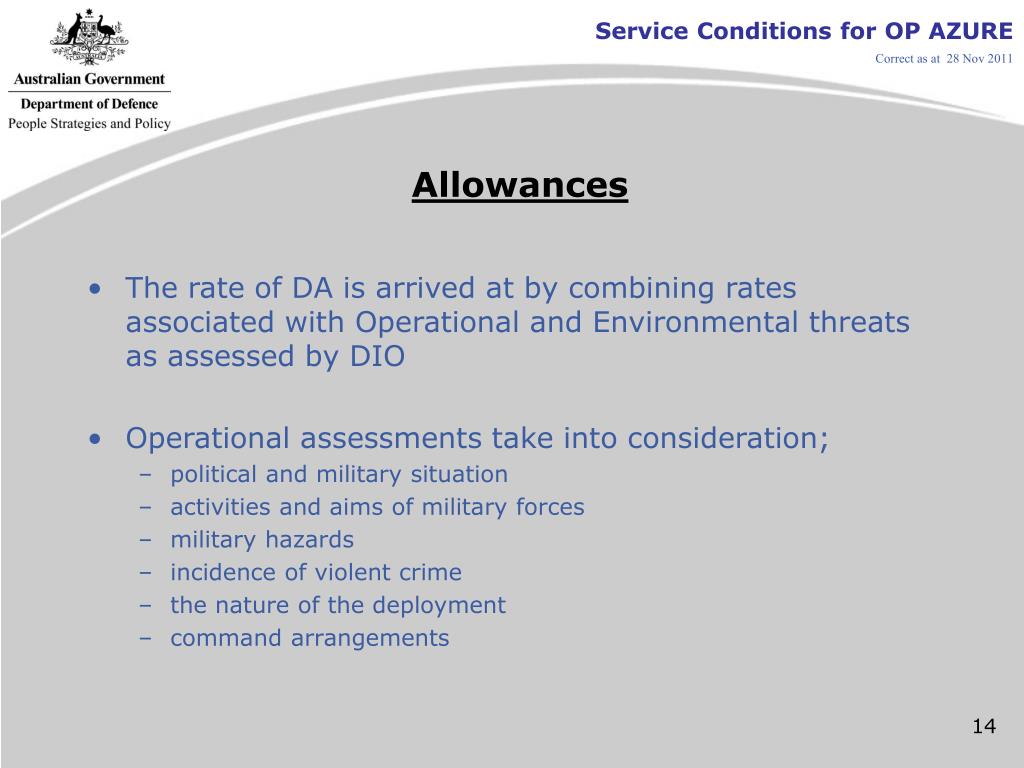 Australian Government

Department of Defence

People Strategies and Policy

Service Conditions for OP AZURE

Correct as at 28 Nov 2011

Allowances

• The rate of DA is arrived at by combining rates associated with Operational and Environmental threats as assessed by DIO

• Operational assessments take into consideration;
– political and military situation
– activities and aims of military forces
– military hazards
– incidence of violent crime
– the nature of the deployment
– command arrangements

14